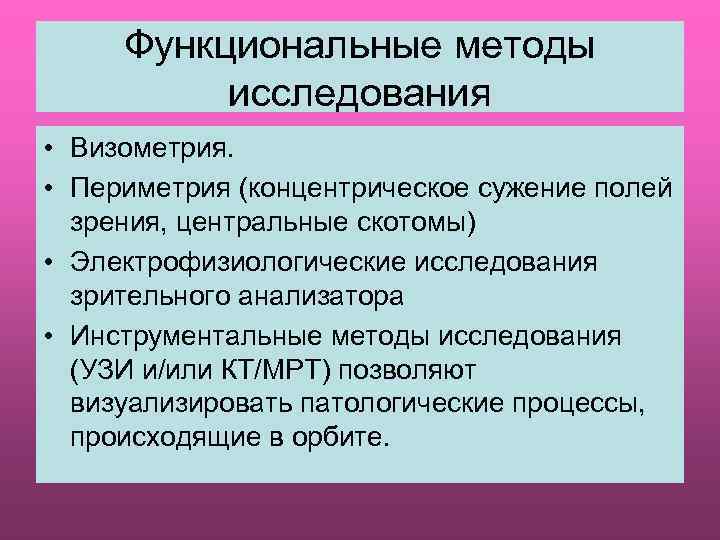 Функциональные методы исследования

• Визометрия.
• Периметрия (концентрическое сужение полей зрения, центральные скотомы)
• Электрофизиологические исследования зрительного анализатора
• Инструментальные методы исследования (УЗИ и/или КТ/МРТ) позволяют визуализировать патологические процессы, происходящие в орбите.